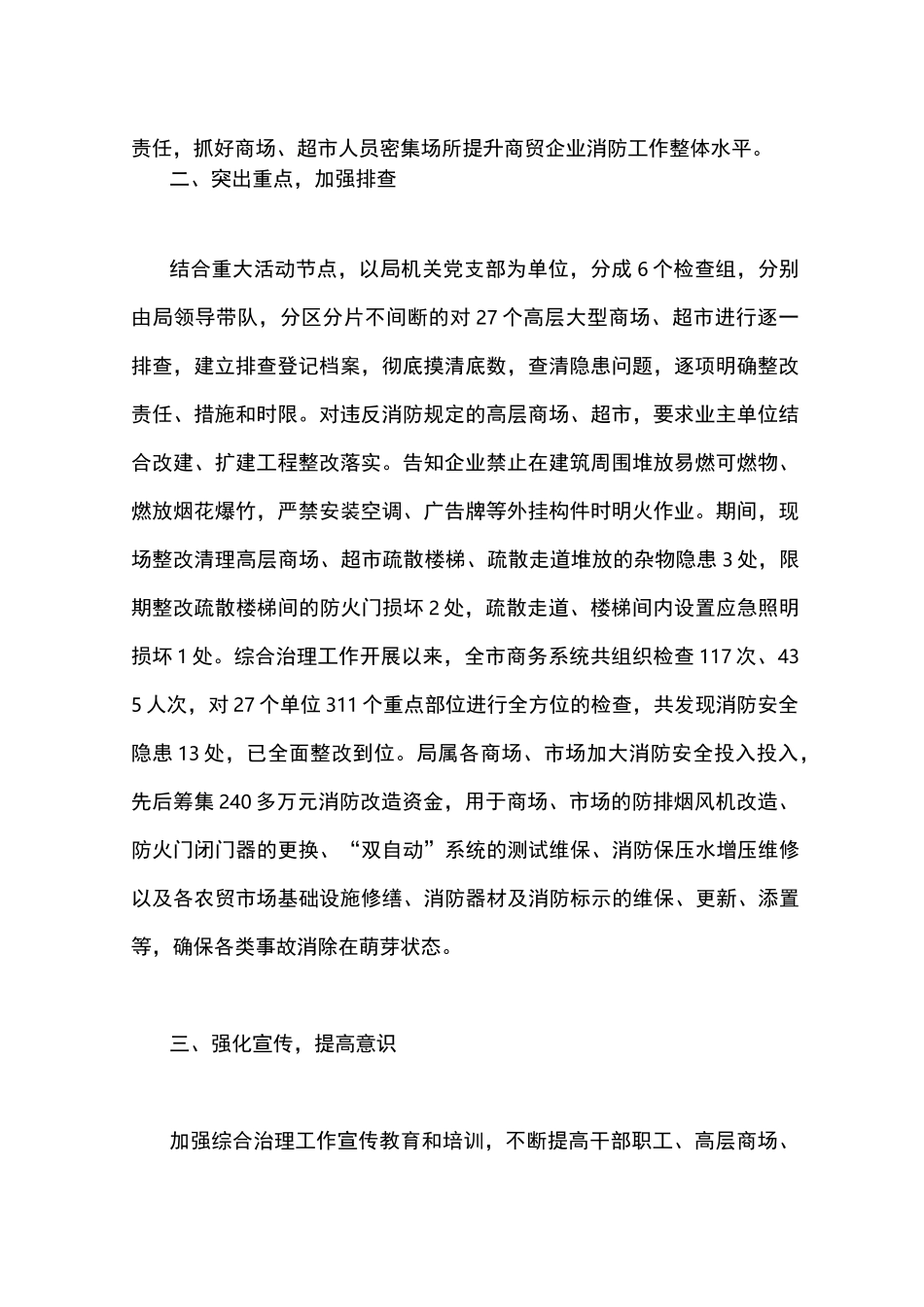 责任，抓好商场、超市人员密集场所提升商贸企业消防工作整体水平。

二、突出重点，加强排查

结合重大活动节点，以局机关党支部为单位，分成 6 个检查组，分别由局领导带队，分区分片不间断的对 27 个高层大型商场、超市进行逐一排查，建立排查登记档案，彻底摸清底数，查清隐患问题，逐项明确整改责任、措施和时限。对违反消防规定的高层商场、超市，要求业主单位结合改建、扩建工程整改落实。告知企业禁止在建筑周围堆放易燃可燃物、燃放烟花爆竹，严禁安装空调、广告牌等外挂构件时明火作业。期间，现场整改清理高层商场、超市疏散楼梯、疏散走道堆放的杂物隐患 3 处，限期整改疏散楼梯间的防火门损坏 2 处，疏散走道、楼梯间内设置应急照明损坏 1 处。综合治理工作开展以来，全市商务系统共组织检查 117 次、435 人次，对 27 个单位 311 个重点部位进行全方位的检查，共发现消防安全隐患 13 处，已全面整改到位。局属各商场、市场加大消防安全投入投入，先后筹集 240 多万元消防改造资金，用于商场、市场的防排烟风机改造、防火门闭门器的更换、“双自动”系统的测试维保、消防保压水增压维修以及各农贸市场基础设施修缮、消防器材及消防标示的维保、更新、添置等，确保各类事故消除在萌芽状态。

三、强化宣传，提高意识

加强综合治理工作宣传教育和培训，不断提高干部职工、高层商场、